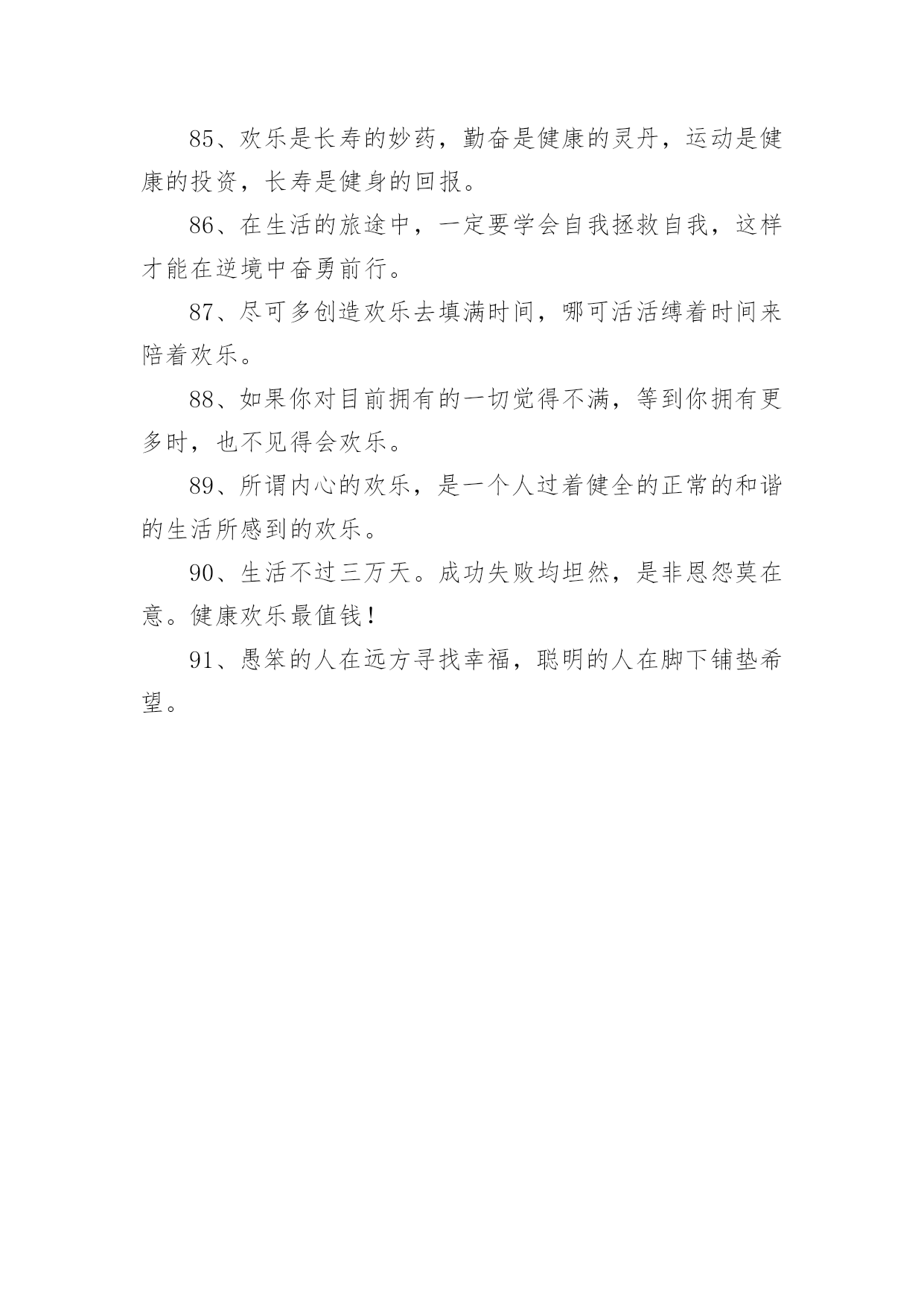 85、欢乐是长寿的妙药，勤奋是健康的灵丹，运动是健康的投资，长寿是健身的回报。

86、在生活的旅途中，一定要学会自我拯救自我，这样才能在逆境中奋勇前行。

87、尽可多创造欢乐去填满时间，哪可活活缚着时间来陪着欢乐。

88、如果你对目前拥有的一切觉得不满，等到你拥有更多时，也不见得会欢乐。

89、所谓内心的欢乐，是一个人过着健全的正常的和谐的生活所感到的欢乐。

90、生活不过三万天。成功失败均坦然，是非恩怨莫在意。健康欢乐最值钱！

91、愚笨的人在远方寻找幸福，聪明的人在脚下铺垫希望。